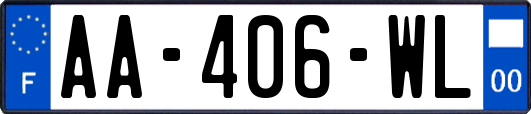 F

AA-406-WL

00